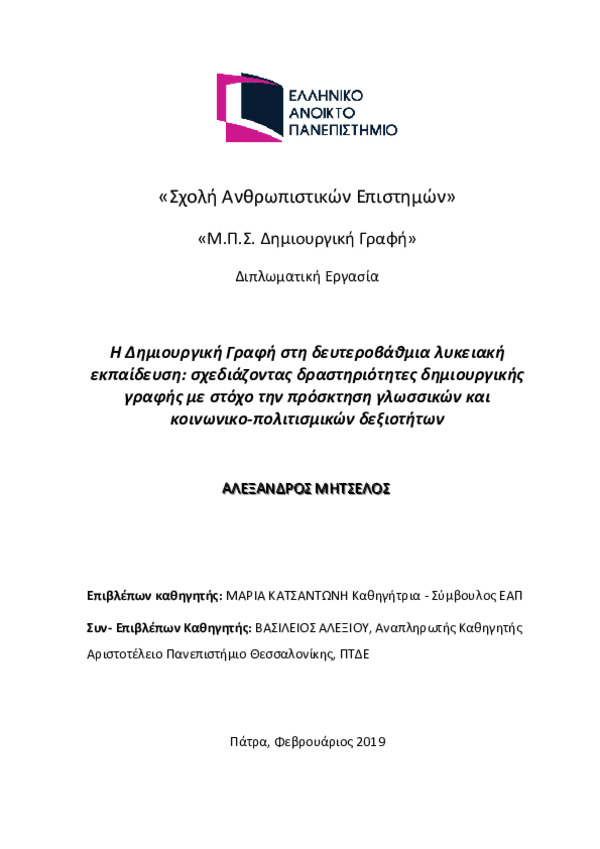 ΕΛΛΗΝΙΚΟ
ΑΝΟΙΚΤΟ
ΠΑΝΕΠΙΣΤΗΜΙΟ

«Σχολή Ανθρωπιστικών Επιστημών»

«Μ.Π.Σ. Δημιουργική Γραφή»

Διπλωματική Εργασία

Η Δημιουργική Γραφή στη δευτεροβάθμια λυκειακή εκπαίδευση: σχεδιάζοντας δραστηριότητες δημιουργικής γραφής με στόχο την πρόσκτηση γλωσσικών και κοινωνικο-πολιτισμικών δεξιοτήτων

ΑΛΕΞΑΝΔΡΟΣ ΜΗΤΣΕΛΟΣ

Επιβλέπων καθηγητής: ΜΑΡΙΑ ΚΑΤΣΑΝΤΩΝΗ Καθηγήτρια - Σύμβουλος ΕΑΠ

Συν- Επιβλέπων Καθηγητής: ΒΑΣΙΛΕΙΟΣ ΑΛΕΞΙΟΥ, Αναπληρωτής Καθηγητής Αριστοτέλειο Πανεπιστήμιο Θεσσαλονίκης, ΠΤΔΕ

Πάτρα, Φεβρουάριος 2019